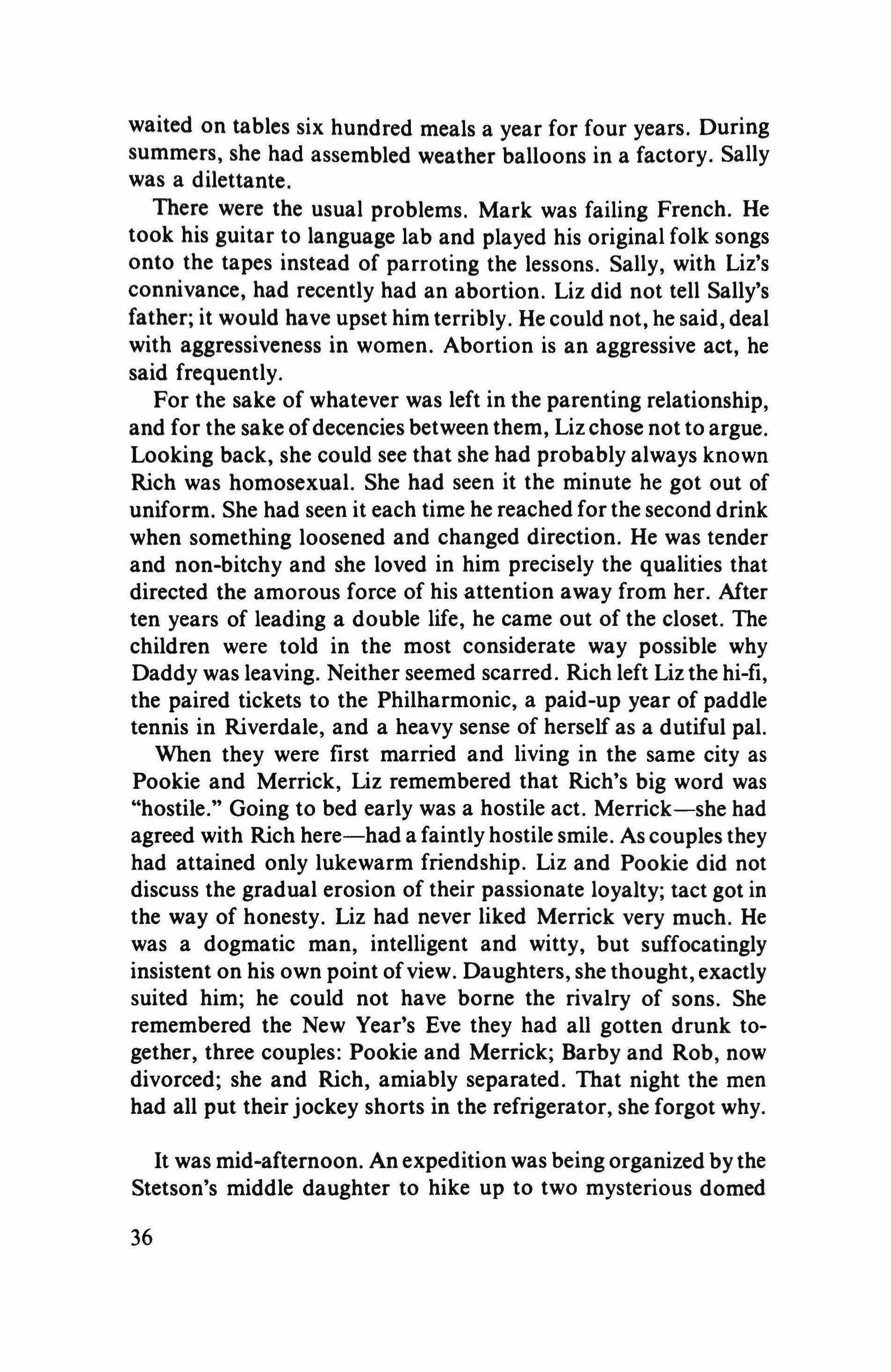 waited on tables six hundred meals a year for four years. During summers, she had assembled weather balloons in a factory. Sally was a dilettante.

There were the usual problems. Mark was failing French. He took his guitar to language lab and played his original folk songs onto the tapes instead of parroting the lessons. Sally, with Liz's connivance, had recently had an abortion. Liz did not tell Sally's father; it would have upset him terribly. He could not, he said, deal with aggressiveness in women. Abortion is an aggressive act, he said frequently.

For the sake of whatever was left in the parenting relationship, and for the sake of decencies between them, Liz chose not to argue. Looking back, she could see that she had probably always known Rich was homosexual. She had seen it the minute he got out of uniform. She had seen it each time he reached for the second drink when something loosened and changed direction. He was tender and non-bitchy and she loved in him precisely the qualities that directed the amorous force of his attention away from her. After ten years of leading a double life, he came out of the closet. The children were told in the most considerate way possible why Daddy was leaving. Neither seemed scarred. Rich left Liz the hi-fi, the paired tickets to the Philharmonic, a paid-up year of paddle tennis in Riverdale, and a heavy sense of herself as a dutiful pal.

When they were first married and living in the same city as Pookie and Merrick, Liz remembered that Rich's big word was "hostile." Going to bed early was a hostile act. Merrick—she had agreed with Rich here—had a faintly hostile smile. As couples they had attained only lukewarm friendship. Liz and Pookie did not discuss the gradual erosion of their passionate loyalty; tact got in the way of honesty. Liz had never liked Merrick very much. He was a dogmatic man, intelligent and witty, but suffocatingly insistent on his own point of view. Daughters, she thought, exactly suited him; he could not have borne the rivalry of sons. She remembered the New Year's Eve they had all gotten drunk together, three couples: Pookie and Merrick; Barby and Rob, now divorced; she and Rich, amiably separated. That night the men had all put their jockey shorts in the refrigerator, she forgot why.

It was mid-afternoon. An expedition was being organized by the Stetson's middle daughter to hike up to two mysterious domed

36